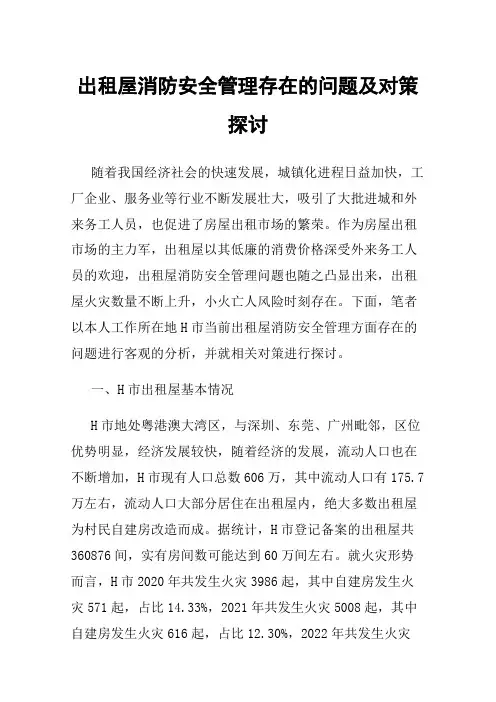 出租屋消防安全管理存在的问题及对策探讨

随着我国经济社会的快速发展，城镇化进程日益加快，工厂企业、服务业等行业不断发展壮大，吸引了大批进城和外来务工人员，也促进了房屋出租市场的繁荣。作为房屋出租市场的主力军，出租屋以其低廉的消费价格深受外来务工人员的欢迎，出租屋消防安全管理问题也随之凸显出来，出租屋火灾数量不断上升，小火亡人风险时刻存在。下面，笔者以本人工作所在地 H 市当前出租屋消防安全管理方面存在的问题进行客观的分析，并就相关对策进行探讨。

一、H 市出租屋基本情况

H 市地处粤港澳大湾区，与深圳、东莞、广州毗邻，区位优势明显，经济发展较快，随着经济的发展，流动人口也在不断增加，H 市现有人口总数 606 万，其中流动人口有 175.7 万左右，流动人口大部分居住在出租屋内，绝大多数出租屋为村民自建房改造而成。据统计，H 市登记备案的出租屋共 360876 间，实有房间数可能达到 60 万间左右。就火灾形势而言，H 市 2020 年共发生火灾 3986 起，其中自建房发生火灾 571 起，占比 14.33%，2021 年共发生火灾 5008 起，其中自建房发生火灾 616 起，占比 12.30%，2022 年共发生火灾